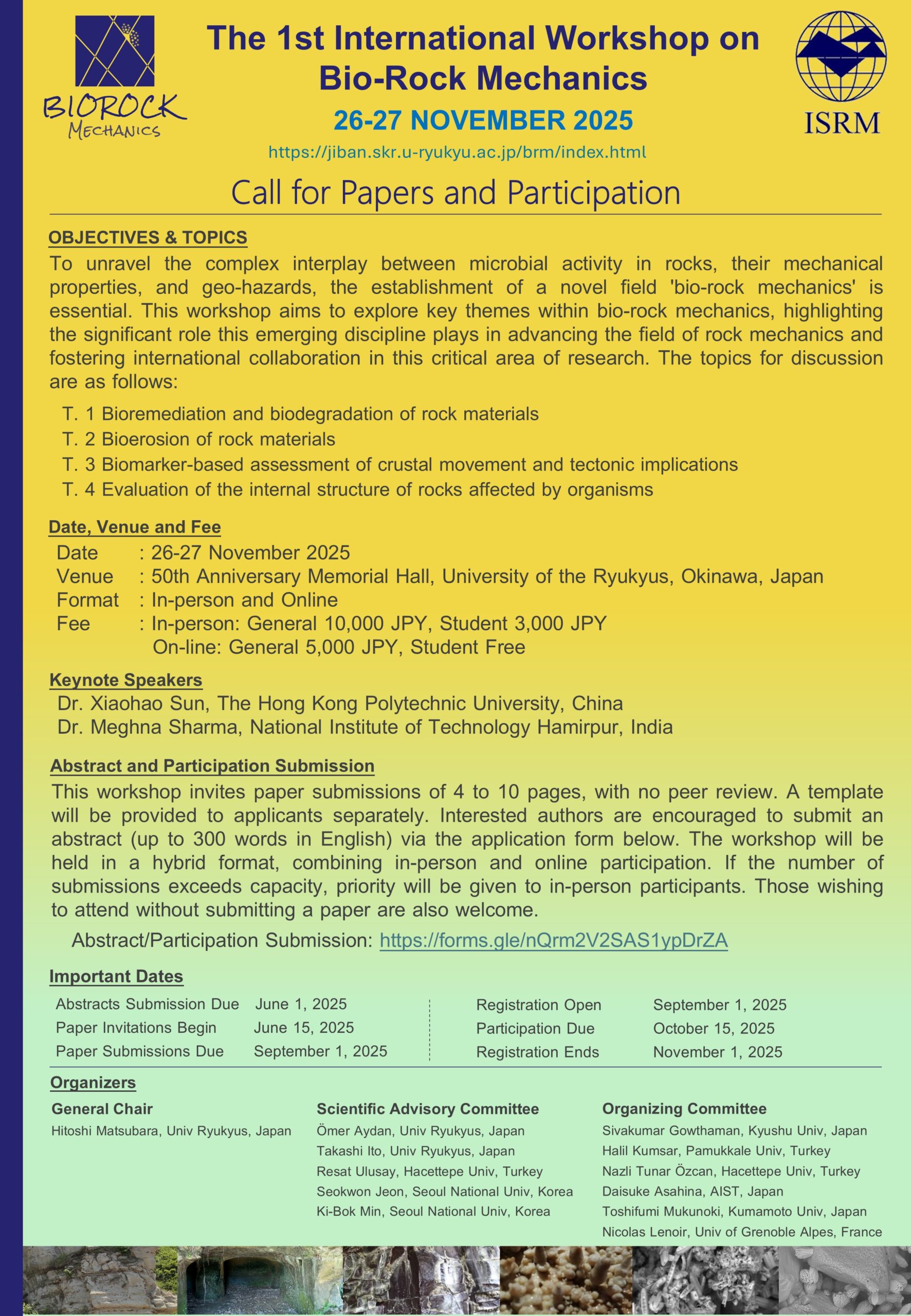 BIOROCK
MECHANICS

The 1st International Workshop on Bio-Rock Mechanics

26-27 NOVEMBER 2025

https://jiban.skr.u-ryukyu.ac.jp/brm/index.html

ISRM

Call for Papers and Participation

OBJECTIVES & TOPICS

To unravel the complex interplay between microbial activity in rocks, their mechanical properties, and geo-hazards, the establishment of a novel field 'bio-rock mechanics' is essential. This workshop aims to explore key themes within bio-rock mechanics, highlighting the significant role this emerging discipline plays in advancing the field of rock mechanics and fostering international collaboration in this critical area of research. The topics for discussion are as follows:

T. 1 Bioremediation and biodegradation of rock materials
T. 2 Bioerosion of rock materials
T. 3 Biomarker-based assessment of crustal movement and tectonic implications
T. 4 Evaluation of the internal structure of rocks affected by organisms

Date, Venue and Fee

Date : 26-27 November 2025
Venue : 50th Anniversary Memorial Hall, University of the Ryukyus, Okinawa, Japan
Format : In-person and Online
Fee : In-person: General 10,000 JPY, Student 3,000 JPY
On-line: General 5,000 JPY, Student Free

Keynote Speakers

Dr. Xiaohao Sun, The Hong Kong Polytechnic University, China
Dr. Meghna Sharma, National Institute of Technology Hamirpur, India

Abstract and Participation Submission

This workshop invites paper submissions of 4 to 10 pages, with no peer review. A template will be provided to applicants separately. Interested authors are encouraged to submit an abstract (up to 300 words in English) via the application form below. The workshop will be held in a hybrid format, combining in-person and online participation. If the number of submissions exceeds capacity, priority will be given to in-person participants. Those wishing to attend without submitting a paper are also welcome.

Abstract/Participation Submission: https://forms.gle/nQrm2V2SAS1ypDrZA

Important Dates

Abstracts Submission Due June 1, 2025
Paper Invitations Begin June 15, 2025
Paper Submissions Due September 1, 2025

Registration Open September 1, 2025
Participation Due October 15, 2025
Registration Ends November 1, 2025

Organizers

General Chair
Hitoshi Matsubara, Univ Ryukyus, Japan

Scientific Advisory Committee
Ömer Aydan, Univ Ryukyus, Japan
Takashi Ito, Univ Ryukyus, Japan
Resat Ulusay, Hacettepe Univ, Turkey
Seokwon Jeon, Seoul National Univ, Korea
Ki-Bok Min, Seoul National Univ, Korea

Organizing Committee
Sivakumar Gowthaman, Kyushu Univ, Japan
Halil Kumsar, Pamukkale Univ, Turkey
Nazli Tunar Özcan, Hacettepe Univ, Turkey
Daisuke Asahina, AIST, Japan
Toshifumi Mukunoki, Kumamoto Univ, Japan
Nicolas Lenoir, Univ of Grenoble Alpes, France